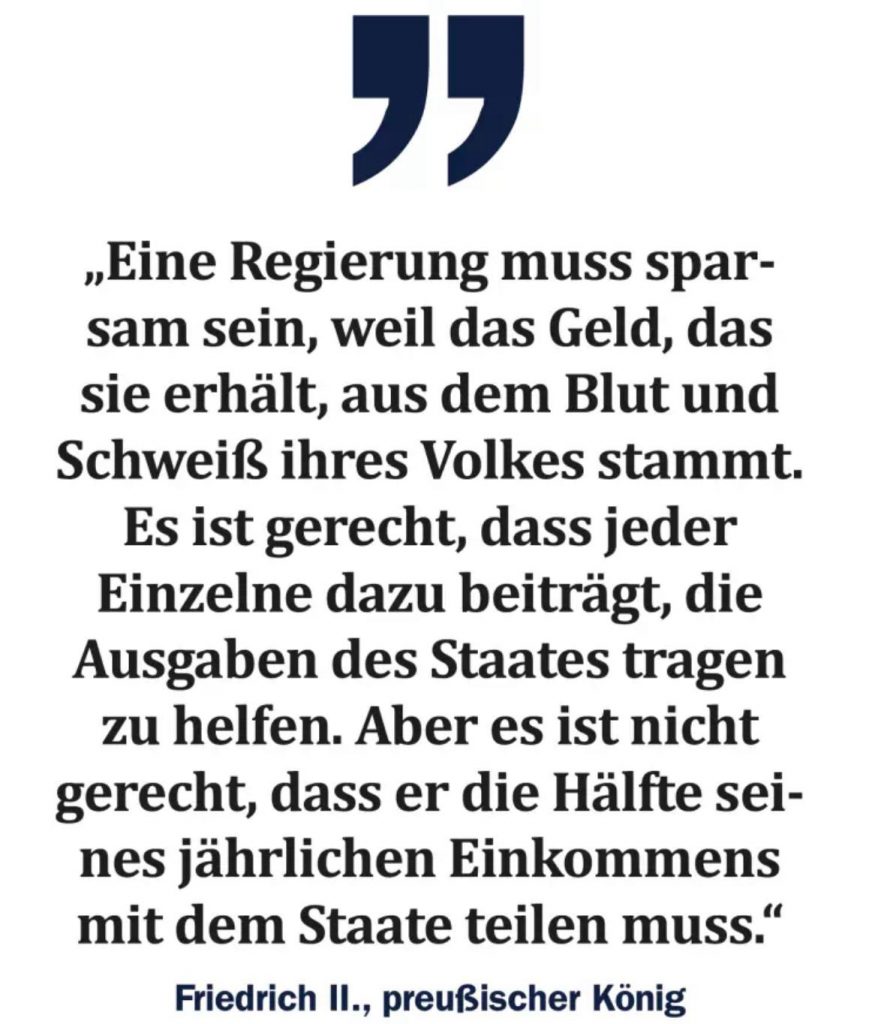 „Eine Regierung muss sparsam sein, weil das Geld, das sie erhält, aus dem Blut und Schweiß ihres Volkes stammt. Es ist gerecht, dass jeder Einzelne dazu beiträgt, die Ausgaben des Staates tragen zu helfen. Aber es ist nicht gerecht, dass er die Hälfte seines jährlichen Einkommens mit dem Staate teilen muss.“

Friedrich II., preußischer König